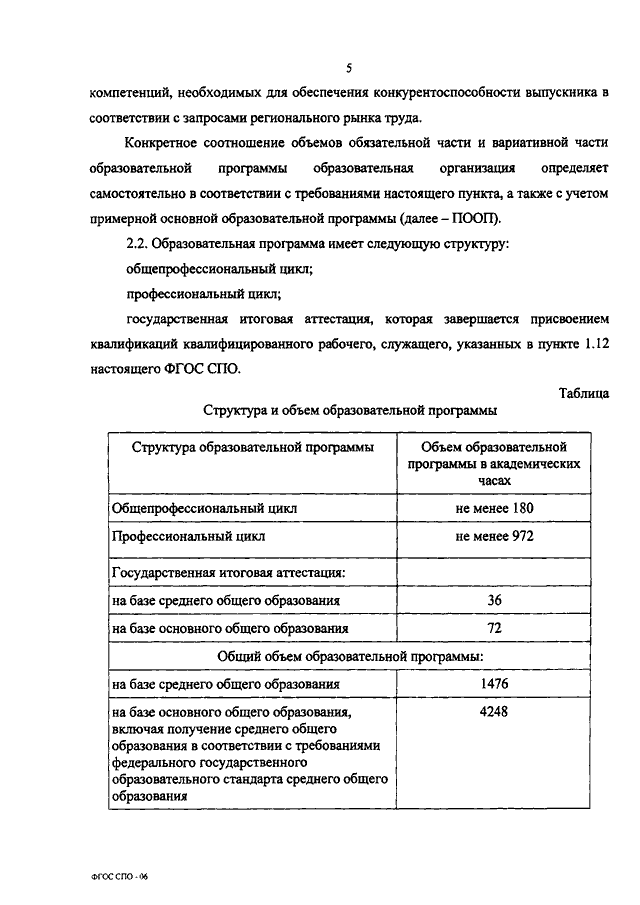 5

компетенций, необходимых для обеспечения конкурентоспособности выпускника в соответствии с запросами регионального рынка труда.

Конкретное соотношение объемов обязательной части и вариативной части образовательной программы образовательная организация определяет самостоятельно в соответствии с требованиями настоящего пункта, а также с учетом примерной основной образовательной программы (далее – ПООП).

2.2. Образовательная программа имеет следующую структуру:

общепрофессиональный цикл;

профессиональный цикл;

государственная итоговая аттестация, которая завершается присвоением квалификаций квалифицированного рабочего, служащего, указанных в пункте 1.12 настоящего ФГОС СПО.

Таблица

Структура и объем образовательной программы

| Структура образовательной программы | Объем образовательной программы в академических часах |
|---|---|
| Общепрофессиональный цикл | не менее 180 |
| Профессиональный цикл | не менее 972 |
| Государственная итоговая аттестация: | |
| на базе среднего общего образования | 36 |
| на базе основного общего образования | 72 |
| Общий объем образовательной программы: | |
| на базе среднего общего образования | 1476 |
| на базе основного общего образования, включая получение среднего общего образования в соответствии с требованиями федерального государственного образовательного стандарта среднего общего образования | 4248 |

ФГОС СПО - 06